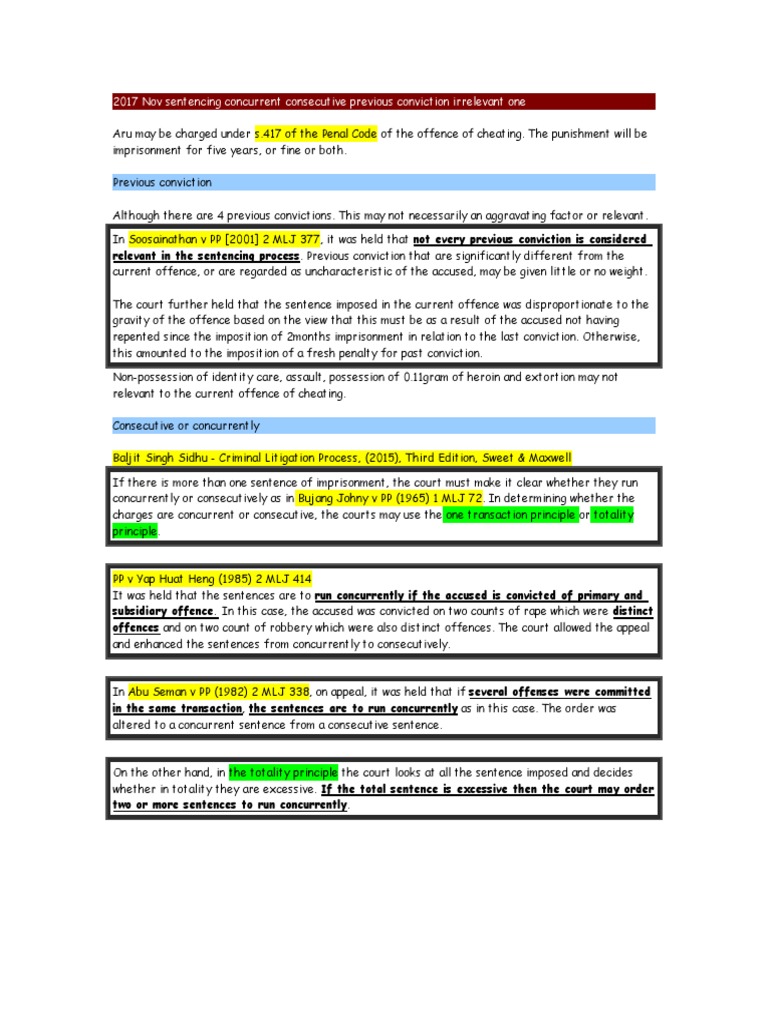 2017 Nov sentencing concurrent consecutive previous conviction irrelevant one

Aru may be charged under s.417 of the Penal Code of the offence of cheating. The punishment will be imprisonment for five years, or fine or both.

Previous conviction

Although there are 4 previous convictions. This may not necessarily an aggravating factor or relevant.

In Soosainathan v PP [2001] 2 MLJ 377, it was held that not every previous conviction is considered relevant in the sentencing process. Previous conviction that are significantly different from the current offence, or are regarded as uncharacteristic of the accused, may be given little or no weight.

The court further held that the sentence imposed in the current offence was disproportionate to the gravity of the offence based on the view that this must be as a result of the accused not having repented since the imposition of 2months imprisonment in relation to the last conviction. Otherwise, this amounted to the imposition of a fresh penalty for past conviction.

Non-possession of identity care, assault, possession of 0.11gram of heroin and extortion may not relevant to the current offence of cheating.

Consecutive or concurrently

Baljit Singh Sidhu - Criminal Litigation Process, (2015), Third Edition, Sweet & Maxwell

If there is more than one sentence of imprisonment, the court must make it clear whether they run concurrently or consecutively as in Bujang Johny v PP (1965) 1 MLJ 72. In determining whether the charges are concurrent or consecutive, the courts may use the one transaction principle or totality principle.

PP v Yap Huat Heng (1985) 2 MLJ 414
It was held that the sentences are to run concurrently if the accused is convicted of primary and subsidiary offence. In this case, the accused was convicted on two counts of rape which were distinct offences and on two count of robbery which were also distinct offences. The court allowed the appeal and enhanced the sentences from concurrently to consecutively.

In Abu Seman v PP (1982) 2 MLJ 338, on appeal, it was held that if several offenses were committed in the same transaction, the sentences are to run concurrently as in this case. The order was altered to a concurrent sentence from a consecutive sentence.

On the other hand, in the totality principle the court looks at all the sentence imposed and decides whether in totality they are excessive. If the total sentence is excessive then the court may order two or more sentences to run concurrently.